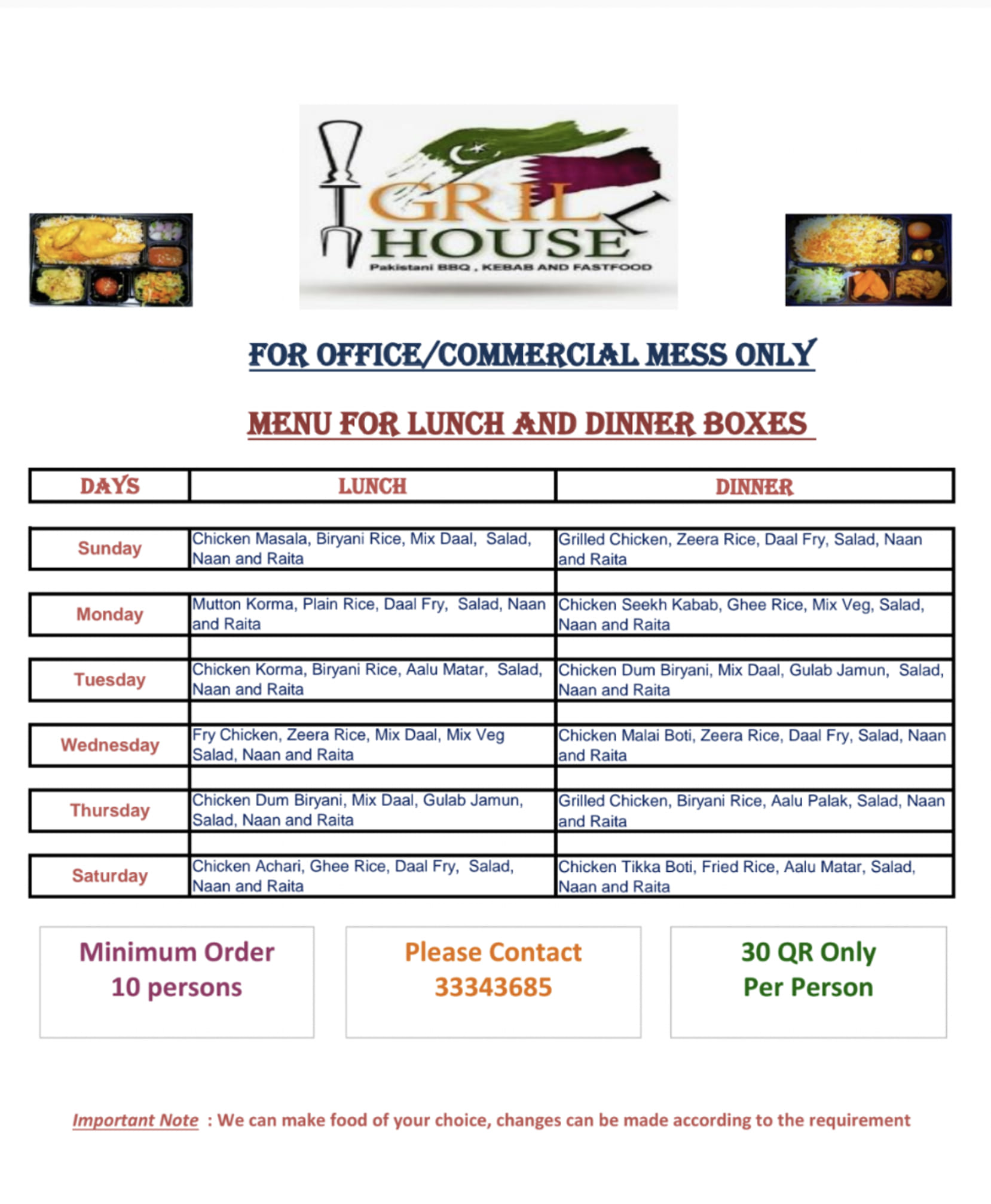 GRILL HOUSE
Pakistani BBQ , KEBAB AND FASTFOOD

FOR OFFICE/COMMERCIAL MESS ONLY

MENU FOR LUNCH AND DINNER BOXES

| DAYS | LUNCH | DINNER |
|---|---|---|
| Sunday | Chicken Masala, Biryani Rice, Mix Daal, Salad, Naan and Raita | Grilled Chicken, Zeera Rice, Daal Fry, Salad, Naan and Raita |
| Monday | Mutton Korma, Plain Rice, Daal Fry, Salad, Naan and Raita | Chicken Seekh Kabab, Ghee Rice, Mix Veg, Salad, Naan and Raita |
| Tuesday | Chicken Korma, Biryani Rice, Aalu Matar, Salad, Naan and Raita | Chicken Dum Biryani, Mix Daal, Gulab Jamun, Salad, Naan and Raita |
| Wednesday | Fry Chicken, Zeera Rice, Mix Daal, Mix Veg Salad, Naan and Raita | Chicken Malai Boti, Zeera Rice, Daal Fry, Salad, Naan and Raita |
| Thursday | Chicken Dum Biryani, Mix Daal, Gulab Jamun, Salad, Naan and Raita | Grilled Chicken, Biryani Rice, Aalu Palak, Salad, Naan and Raita |
| Saturday | Chicken Achari, Ghee Rice, Daal Fry, Salad, Naan and Raita | Chicken Tikka Boti, Fried Rice, Aalu Matar, Salad, Naan and Raita |

Minimum Order
10 persons

Please Contact
33343685

30 QR Only
Per Person

Important Note : We can make food of your choice, changes can be made according to the requirement